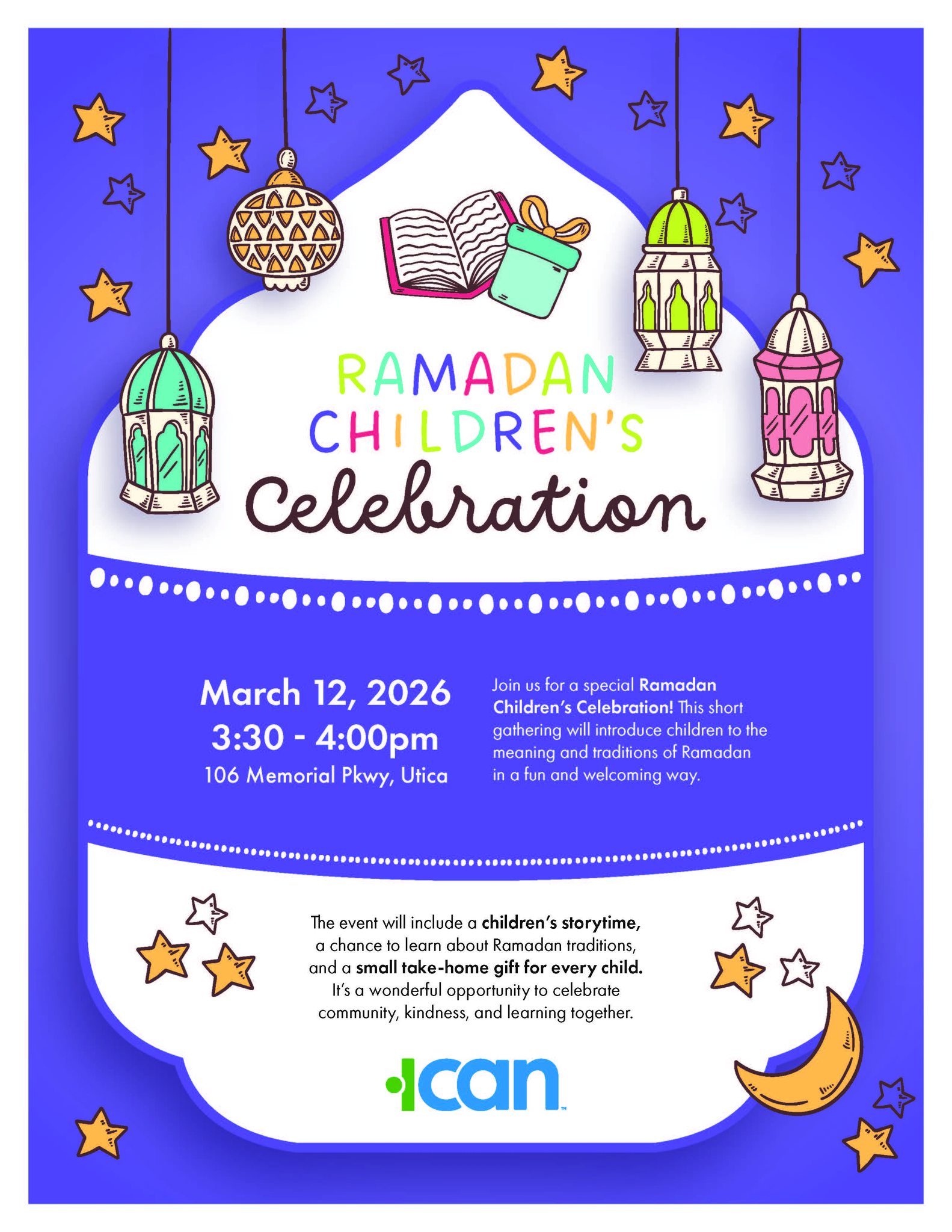 RAMADAN
CHILDREN'S
Celebration

March 12, 2026
3:30 - 4:00pm
106 Memorial Pkwy, Utica

Join us for a special Ramadan Children's Celebration! This short gathering will introduce children to the meaning and traditions of Ramadan in a fun and welcoming way.

The event will include a children's storytime, a chance to learn about Ramadan traditions, and a small take-home gift for every child. It's a wonderful opportunity to celebrate community, kindness, and learning together.

ican